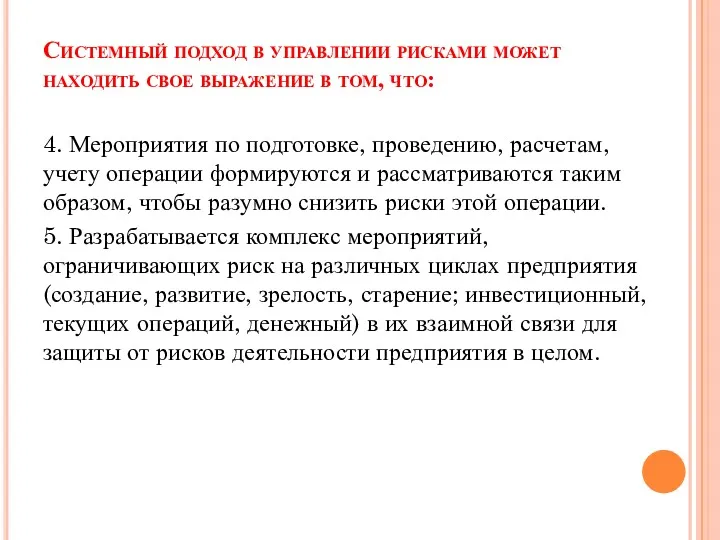 Системный подход в управлении рисками может находить свое выражение в том, что:

4. Мероприятия по подготовке, проведению, расчетам, учету операции формируются и рассматриваются таким образом, чтобы разумно снизить риски этой операции.

5. Разрабатывается комплекс мероприятий, ограничивающих риск на различных циклах предприятия (создание, развитие, зрелость, старение; инвестиционный, текущих операций, денежный) в их взаимной связи для защиты от рисков деятельности предприятия в целом.